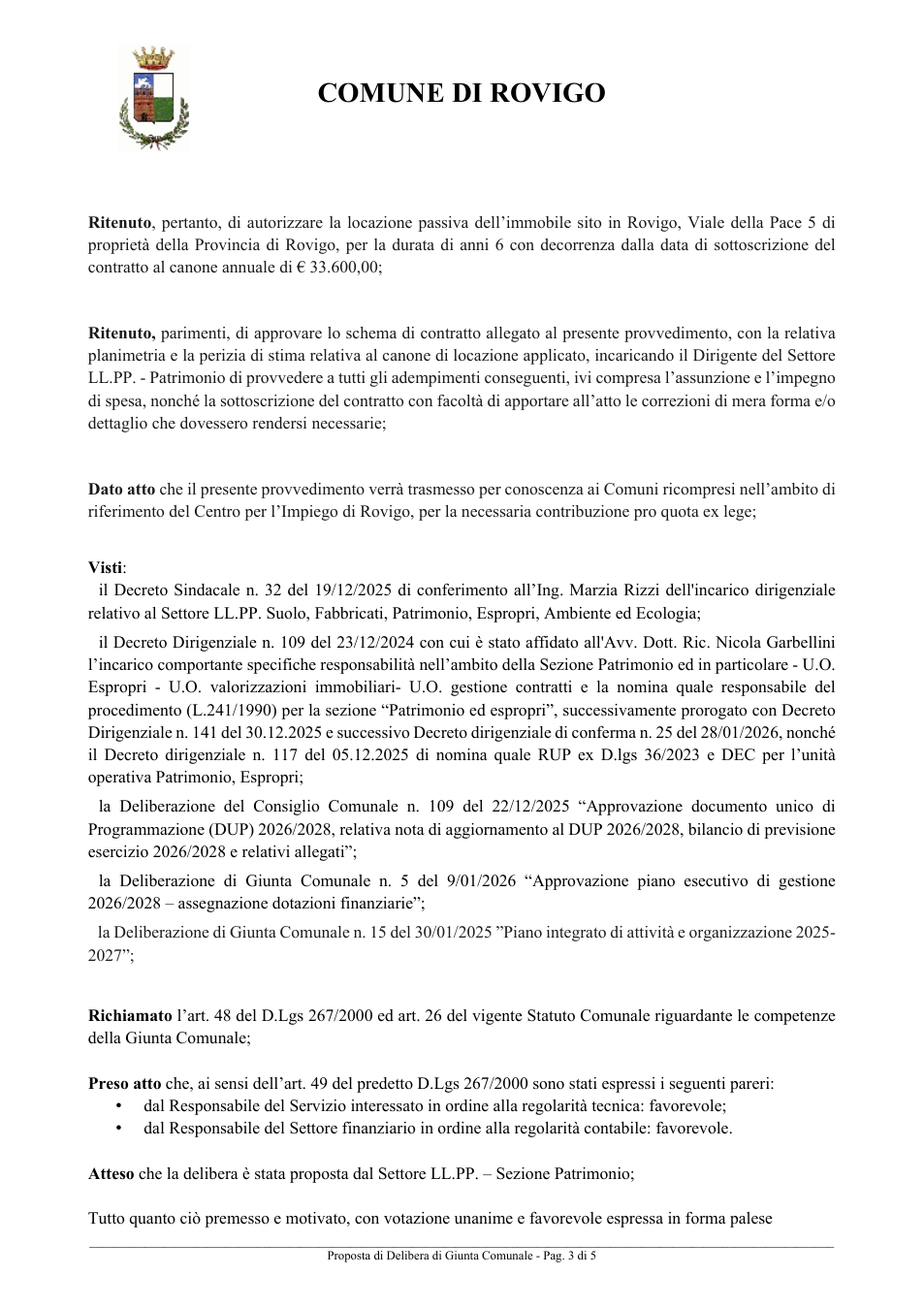 COMUNE DI ROVIGO

Ritenuto, pertanto, di autorizzare la locazione passiva dell'immobile sito in Rovigo, Viale della Pace 5 di proprietà della Provincia di Rovigo, per la durata di anni 6 con decorrenza dalla data di sottoscrizione del contratto al canone annuale di € 33.600,00;

Ritenuto, parimenti, di approvare lo schema di contratto allegato al presente provvedimento, con la relativa planimetria e la perizia di stima relativa al canone di locazione applicato, incaricando il Dirigente del Settore LL.PP. - Patrimonio di provvedere a tutti gli adempimenti conseguenti, ivi compresa l'assunzione e l'impegno di spesa, nonché la sottoscrizione del contratto con facoltà di apportare all'atto le correzioni di mera forma e/o dettaglio che dovessero rendersi necessarie;

Dato atto che il presente provvedimento verrà trasmesso per conoscenza ai Comuni ricompresi nell'ambito di riferimento del Centro per l'Impiego di Rovigo, per la necessaria contribuzione pro quota ex lege;

Visti:

il Decreto Sindacale n. 32 del 19/12/2025 di conferimento all'Ing. Marzia Rizzi dell'incarico dirigenziale relativo al Settore LL.PP. Suolo, Fabbricati, Patrimonio, Espropri, Ambiente ed Ecologia;

il Decreto Dirigenziale n. 109 del 23/12/2024 con cui è stato affidato all'Avv. Dott. Ric. Nicola Garbellini l'incarico comportante specifiche responsabilità nell'ambito della Sezione Patrimonio ed in particolare - U.O. Espropri - U.O. valorizzazioni immobiliari- U.O. gestione contratti e la nomina quale responsabile del procedimento (L.241/1990) per la sezione "Patrimonio ed espropri", successivamente prorogato con Decreto Dirigenziale n. 141 del 30.12.2025 e successivo Decreto dirigenziale di conferma n. 25 del 28/01/2026, nonché il Decreto dirigenziale n. 117 del 05.12.2025 di nomina quale RUP ex D.lgs 36/2023 e DEC per l'unità operativa Patrimonio, Espropri;

la Deliberazione del Consiglio Comunale n. 109 del 22/12/2025 "Approvazione documento unico di Programmazione (DUP) 2026/2028, relativa nota di aggiornamento al DUP 2026/2028, bilancio di previsione esercizio 2026/2028 e relativi allegati";

la Deliberazione di Giunta Comunale n. 5 del 9/01/2026 "Approvazione piano esecutivo di gestione 2026/2028 – assegnazione dotazioni finanziarie";

la Deliberazione di Giunta Comunale n. 15 del 30/01/2025 "Piano integrato di attività e organizzazione 2025-2027";

Richiamato l'art. 48 del D.Lgs 267/2000 ed art. 26 del vigente Statuto Comunale riguardante le competenze della Giunta Comunale;

Preso atto che, ai sensi dell'art. 49 del predetto D.Lgs 267/2000 sono stati espressi i seguenti pareri:
• dal Responsabile del Servizio interessato in ordine alla regolarità tecnica: favorevole;
• dal Responsabile del Settore finanziario in ordine alla regolarità contabile: favorevole.

Atteso che la delibera è stata proposta dal Settore LL.PP. – Sezione Patrimonio;

Tutto quanto ciò premesso e motivato, con votazione unanime e favorevole espressa in forma palese

Proposta di Delibera di Giunta Comunale - Pag. 3 di 5